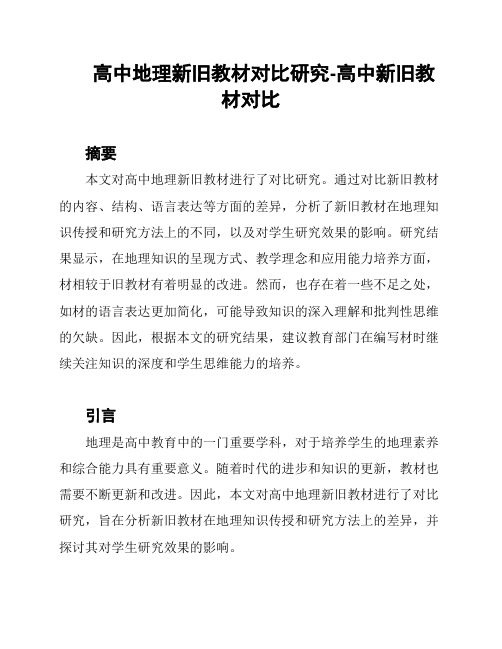 高中地理新旧教材对比研究-高中新旧教材对比

摘要

本文对高中地理新旧教材进行了对比研究。通过对比新旧教材的内容、结构、语言表达等方面的差异，分析了新旧教材在地理知识传授和研究方法上的不同，以及对学生研究效果的影响。研究结果显示，在地理知识的呈现方式、教学理念和应用能力培养方面，材相较于旧教材有着明显的改进。然而，也存在着一些不足之处，如材的语言表达更加简化，可能导致知识的深入理解和批判性思维的欠缺。因此，根据本文的研究结果，建议教育部门在编写材时继续关注知识的深度和学生思维能力的培养。

引言

地理是高中教育中的一门重要学科，对于培养学生的地理素养和综合能力具有重要意义。随着时代的进步和知识的更新，教材也需要不断更新和改进。因此，本文对高中地理新旧教材进行了对比研究，旨在分析新旧教材在地理知识传授和研究方法上的差异，并探讨其对学生研究效果的影响。